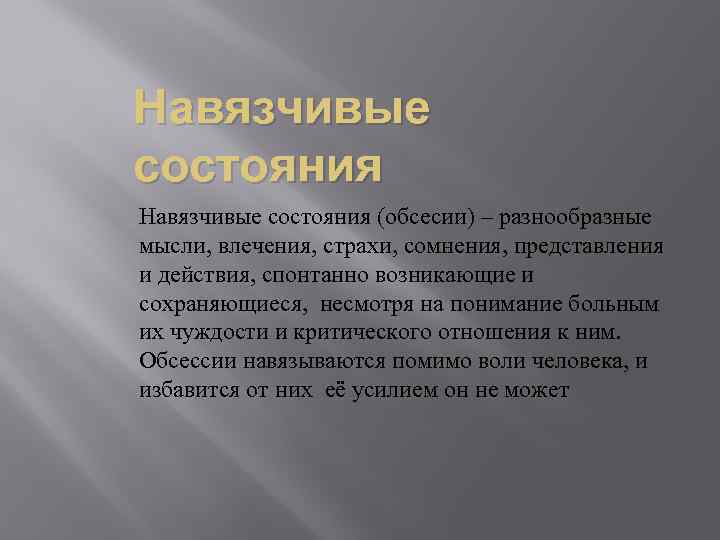 Навязчивые состояния

Навязчивые состояния (обсесии) – разнообразные мысли, влечения, страхи, сомнения, представления и действия, спонтанно возникающие и сохраняющиеся, несмотря на понимание больным их чуждости и критического отношения к ним. Обсессии навязываются помимо воли человека, и избавится от них её усилием он не может